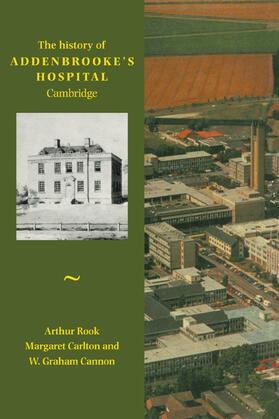 The history of
ADDENBROOKE'S
HOSPITAL
Cambridge

~

Arthur Rook
Margaret Carlton and
W. Graham Cannon